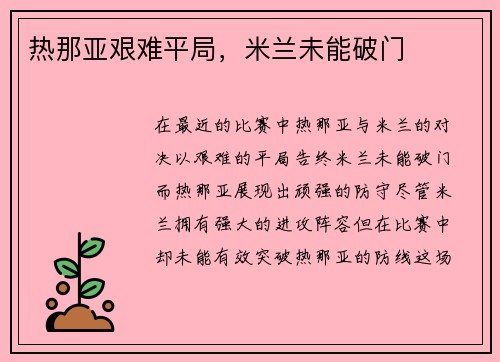 热那亚艰难平局，米兰未能破门

在最近的比赛中热那亚与米兰的对决以艰难的平局告终米兰未能破门而热那亚展现出顽强的防守尽管米兰拥有强大的进攻阵容但在比赛中却未能有效突破热那亚的防线这场